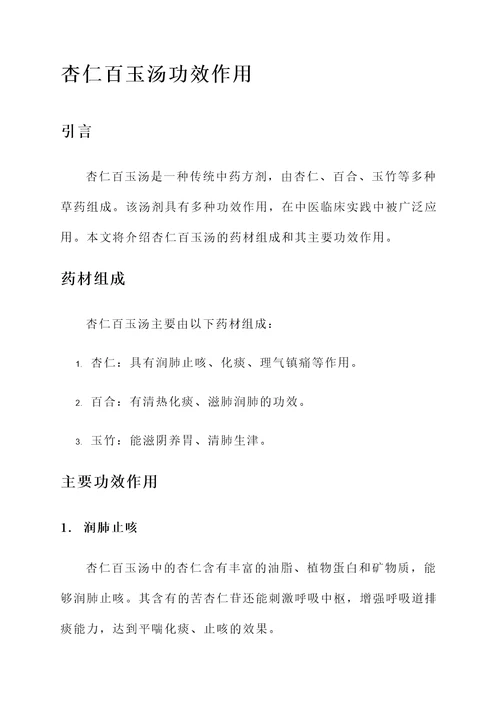 杏仁百玉汤功效作用

引言

杏仁百玉汤是一种传统中药方剂，由杏仁、百合、玉竹等多种草药组成。该汤剂具有多种功效作用，在中医临床实践中被广泛应用。本文将介绍杏仁百玉汤的药材组成和其主要功效作用。

药材组成

杏仁百玉汤主要由以下药材组成：

1. 杏仁：具有润肺止咳、化痰、理气镇痛等作用。

2. 百合：有清热化痰、滋肺润肺的功效。

3. 玉竹：能滋阴养胃、清肺生津。

主要功效作用

1. 润肺止咳

杏仁百玉汤中的杏仁含有丰富的油脂、植物蛋白和矿物质，能够润肺止咳。其含有的苦杏仁苷还能刺激呼吸中枢，增强呼吸道排痰能力，达到平喘化痰、止咳的效果。